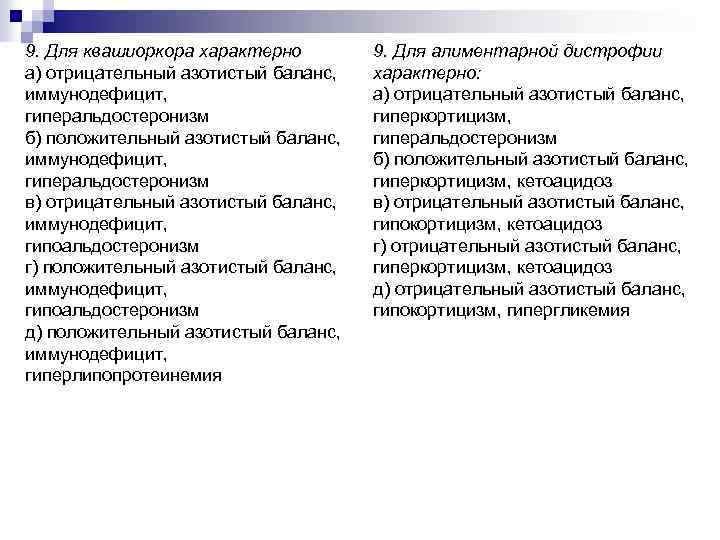 9. Для квашиоркора характерно
а) отрицательный азотистый баланс, иммунодефицит, гиперальдостеронизм
б) положительный азотистый баланс, иммунодефицит, гиперальдостеронизм
в) отрицательный азотистый баланс, иммунодефицит, гипоальдостеронизм
г) положительный азотистый баланс, иммунодефицит, гипоальдостеронизм
д) положительный азотистый баланс, иммунодефицит, гиперлипопротеинемия

9. Для алиментарной дистрофии характерно:
а) отрицательный азотистый баланс, гиперкортицизм, гиперальдостеронизм
б) положительный азотистый баланс, гиперкортицизм, кетоацидоз
в) отрицательный азотистый баланс, гипокортицизм, кетоацидоз
г) отрицательный азотистый баланс, гиперкортицизм, кетоацидоз
д) отрицательный азотистый баланс, гипокортицизм, гипергликемия